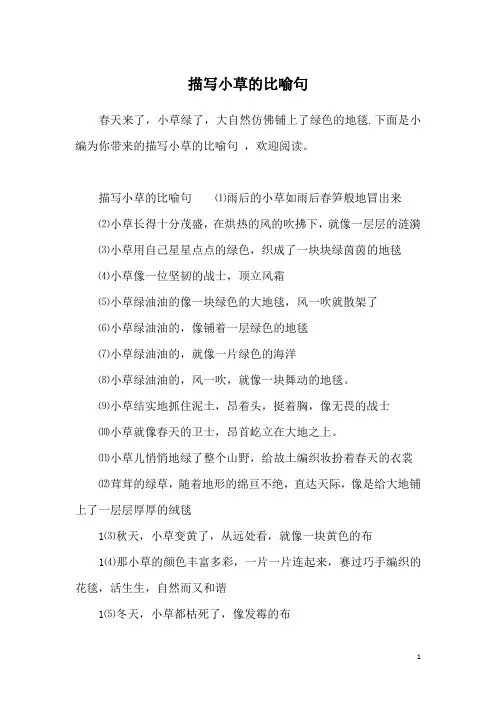 描写小草的比喻句

春天来了，小草绿了，大自然仿佛铺上了绿色的地毯.下面是小编为你带来的描写小草的比喻句 ，欢迎阅读。

描写小草的比喻句 ⑴雨后的小草如雨后春笋般地冒出来

⑵小草长得十分茂盛，在烘热的风的吹拂下，就像一层层的涟漪

⑶小草用自己星星点点的绿色，织成了一块块绿茵茵的地毯

⑷小草像一位坚韧的战士，顶立风霜

⑸小草绿油油的像一块绿色的大地毯，风一吹就散架了

⑹小草绿油油的，像铺着一层绿色的地毯

⑺小草绿油油的，就像一片绿色的海洋

⑻小草绿油油的，风一吹，就像一块舞动的地毯。

⑼小草结实地抓住泥土，昂着头，挺着胸，像无畏的战士

⑽小草就像春天的卫士，昂首屹立在大地之上。

⑾小草儿悄悄地绿了整个山野，给故土编织妆扮着春天的衣裳

⑿茸茸的绿草，随着地形的绵亘不绝，直达天际，像是给大地铺上了一层层厚厚的绒毯

1⑶秋天，小草变黄了，从远处看，就像一块黄色的布

1⑷那小草的颜色丰富多彩，一片一片连起来，赛过巧手编织的花毯，活生生，自然而又和谐

1⑸冬天，小草都枯死了，像发霉的布

1